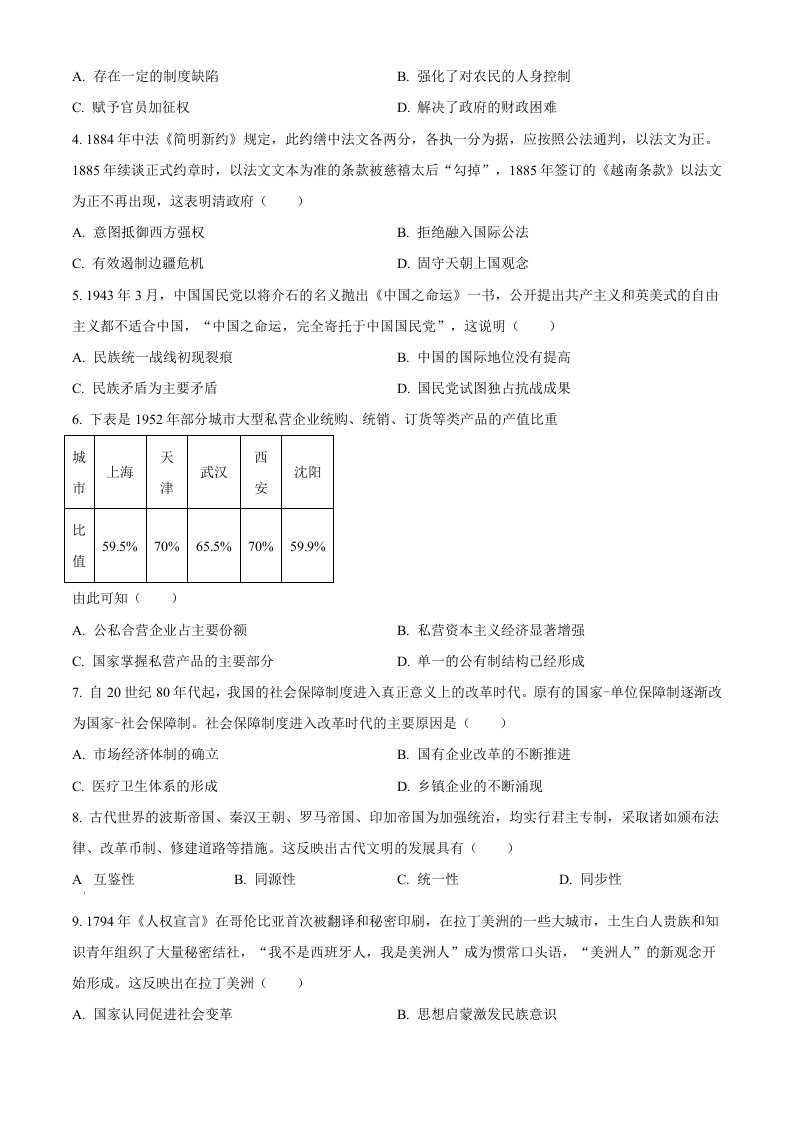 A. 存在一定的制度缺陷
B. 强化了对农民的人身控制
C. 赋予官员加征权
D. 解决了政府的财政困难

4. 1884 年中法《简明新约》规定，此约缮中法文各两分，各执一分为据，应按照公法通判，以法文为正。1885 年续谈正式约章时，以法文文本为准的条款被慈禧太后“勾掉”，1885 年签订的《越南条款》以法文为正不再出现，这表明清政府（　　）
A. 意图抵御西方强权
B. 拒绝融入国际公法
C. 有效遏制边疆危机
D. 固守天朝上国观念

5. 1943 年 3 月，中国国民党以将介石的名义抛出《中国之命运》一书，公开提出共产主义和英美式的自由主义都不适合中国，“中国之命运，完全寄托于中国国民党”，这说明（　　）
A. 民族统一战线初现裂痕
B. 中国的国际地位没有提高
C. 民族矛盾为主要矛盾
D. 国民党试图独占抗战成果

6. 下表是 1952 年部分城市大型私营企业统购、统销、订货等类产品的产值比重

| 城市 | 上海 | 天津 | 武汉 | 西安 | 沈阳 |
|---|---|---|---|---|---|
| 比值 | 59.5% | 70% | 65.5% | 70% | 59.9% |

由此可知（　　）
A. 公私合营企业占主要份额
B. 私营资本主义经济显著增强
C. 国家掌握私营产品的主要部分
D. 单一的公有制结构已经形成

7. 自 20 世纪 80 年代起，我国的社会保障制度进入真正意义上的改革时代。原有的国家-单位保障制逐渐改为国家-社会保障制。社会保障制度进入改革时代的主要原因是（　　）
A. 市场经济体制的确立
B. 国有企业改革的不断推进
C. 医疗卫生体系的形成
D. 乡镇企业的不断涌现

8. 古代世界的波斯帝国、秦汉王朝、罗马帝国、印加帝国为加强统治，均实行君主专制，采取诸如颁布法律、改革币制、修建道路等措施。这反映出古代文明的发展具有（　　）
A 互鉴性
B. 同源性
C. 统一性
D. 同步性

9. 1794 年《人权宣言》在哥伦比亚首次被翻译和秘密印刷，在拉丁美洲的一些大城市，土生白人贵族和知识青年组织了大量秘密结社，“我不是西班牙人，我是美洲人”成为惯常口头语，“美洲人”的新观念开始形成。这反映出在拉丁美洲（　　）
A. 国家认同促进社会变革
B. 思想启蒙激发民族意识